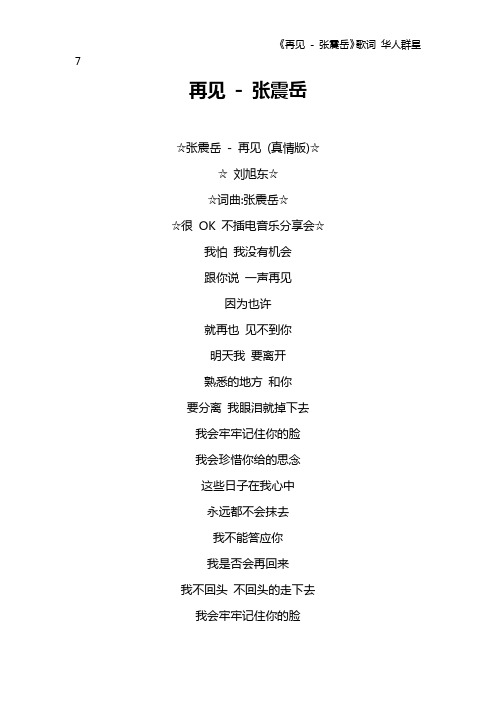 《再见 - 张震岳》歌词 华人群星

7

再见 - 张震岳

☆张震岳 - 再见 (真情版)☆

☆ 刘旭东☆

☆词曲:张震岳☆

☆很 OK 不插电音乐分享会☆

我怕 我没有机会

跟你说 一声再见

因为也许

就再也 见不到你

明天我 要离开

熟悉的地方 和你

要分离 我眼泪就掉下去

我会牢牢记住你的脸

我会珍惜你给的思念

这些日子在我心中

永远都不会抹去

我不能答应你

我是否会再回来

我不回头 不回头的走下去

我会牢牢记住你的脸